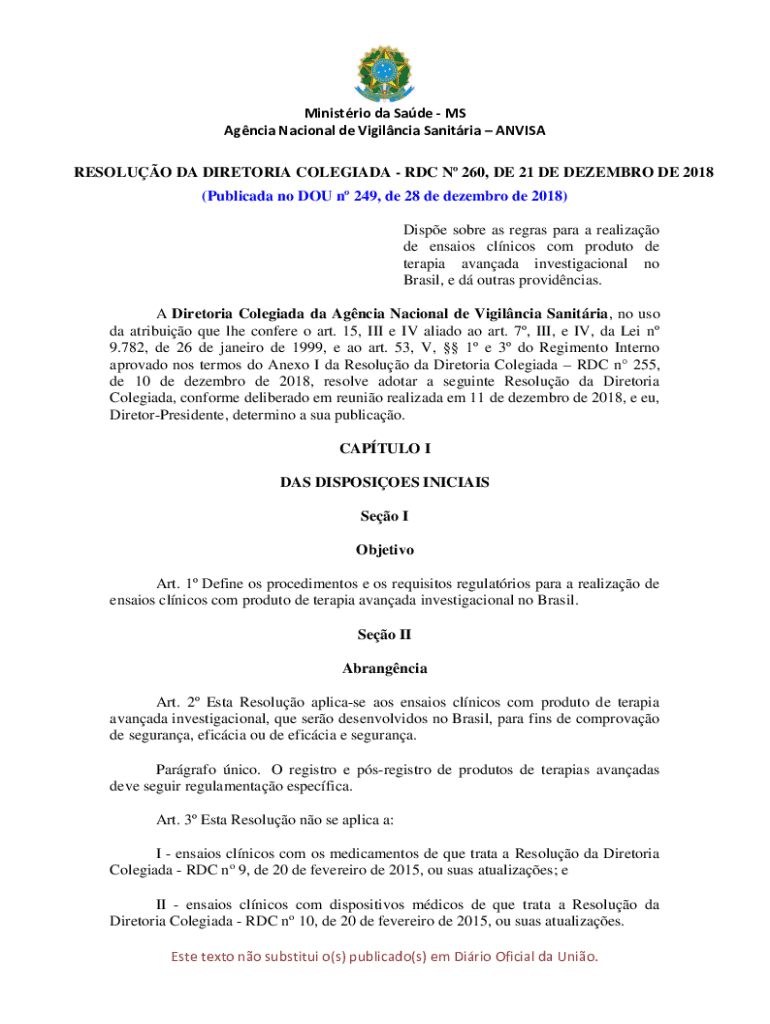 Ministério da Saúde - MS
Agência Nacional de Vigilância Sanitária – ANVISA

RESOLUÇÃO DA DIRETORIA COLEGIADA - RDC Nº 260, DE 21 DE DEZEMBRO DE 2018
(Publicada no DOU nº 249, de 28 de dezembro de 2018)

Dispõe sobre as regras para a realização de ensaios clínicos com produto de terapia avançada investigacional no Brasil, e dá outras providências.

A Diretoria Colegiada da Agência Nacional de Vigilância Sanitária, no uso da atribuição que lhe confere o art. 15, III e IV aliado ao art. 7º, III, e IV, da Lei nº 9.782, de 26 de janeiro de 1999, e ao art. 53, V, §§ 1º e 3º do Regimento Interno aprovado nos termos do Anexo I da Resolução da Diretoria Colegiada – RDC n° 255, de 10 de dezembro de 2018, resolve adotar a seguinte Resolução da Diretoria Colegiada, conforme deliberado em reunião realizada em 11 de dezembro de 2018, e eu, Diretor-Presidente, determino a sua publicação.

CAPÍTULO I

DAS DISPOSIÇOES INICIAIS

Seção I

Objetivo

Art. 1º Define os procedimentos e os requisitos regulatórios para a realização de ensaios clínicos com produto de terapia avançada investigacional no Brasil.

Seção II

Abrangência

Art. 2º Esta Resolução aplica-se aos ensaios clínicos com produto de terapia avançada investigacional, que serão desenvolvidos no Brasil, para fins de comprovação de segurança, eficácia ou de eficácia e segurança.

Parágrafo único. O registro e pós-registro de produtos de terapias avançadas deve seguir regulamentação específica.

Art. 3º Esta Resolução não se aplica a:

I - ensaios clínicos com os medicamentos de que trata a Resolução da Diretoria Colegiada - RDC nº 9, de 20 de fevereiro de 2015, ou suas atualizações; e

II - ensaios clínicos com dispositivos médicos de que trata a Resolução da Diretoria Colegiada - RDC nº 10, de 20 de fevereiro de 2015, ou suas atualizações.

Este texto não substitui o(s) publicado(s) em Diário Oficial da União.